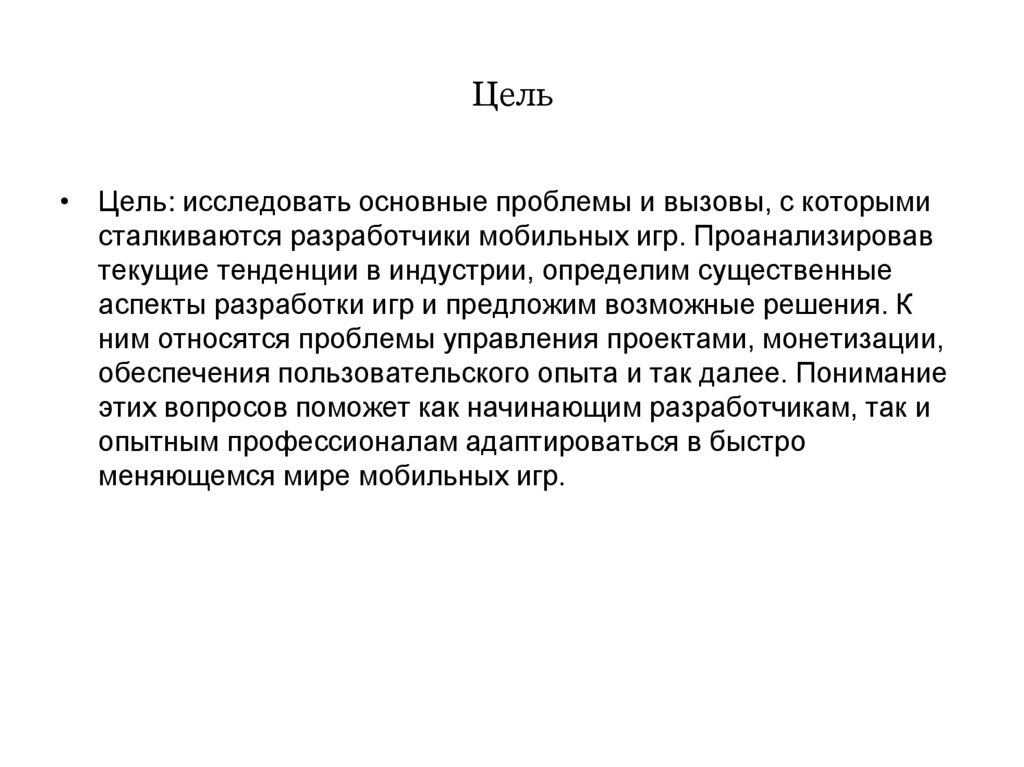 Цель

• Цель: исследовать основные проблемы и вызовы, с которыми сталкиваются разработчики мобильных игр. Проанализировав текущие тенденции в индустрии, определим существенные аспекты разработки игр и предложим возможные решения. К ним относятся проблемы управления проектами, монетизации, обеспечения пользовательского опыта и так далее. Понимание этих вопросов поможет как начинающим разработчикам, так и опытным профессионалам адаптироваться в быстро меняющемся мире мобильных игр.